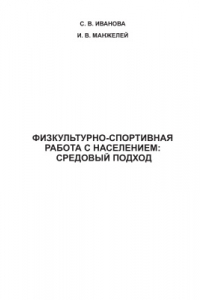 С. В. ИВАНОВА

И. В. МАНЖЕЛЕЙ

ФИЗКУЛЬТУРНО-СПОРТИВНАЯ РАБОТА С НАСЕЛЕНИЕМ: СРЕДОВЫЙ ПОДХОД